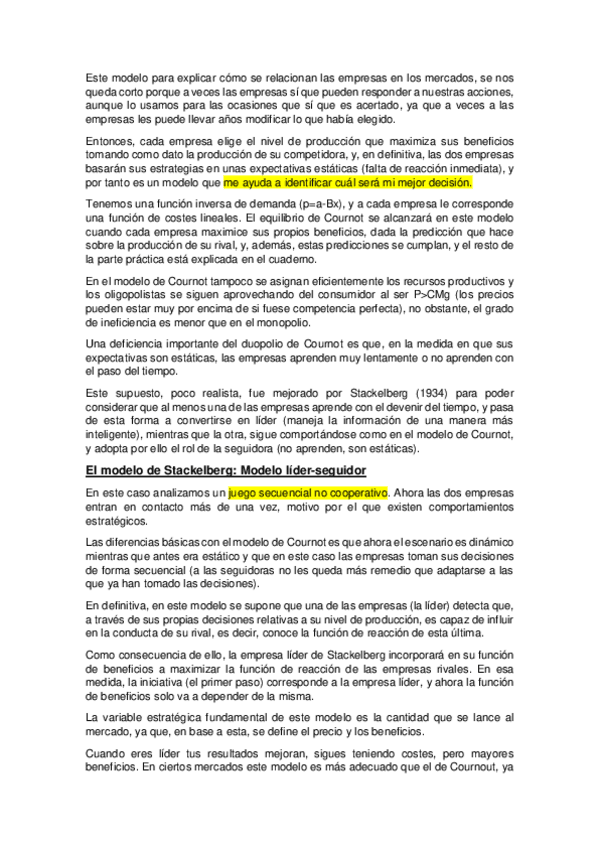 Este modelo para explicar cómo se relacionan las empresas en los mercados, se nos queda corto porque a veces las empresas sí que pueden responder a nuestras acciones, aunque lo usamos para las ocasiones que sí que es acertado, ya que a veces a las empresas les puede llevar años modificar lo que había elegido.

Entonces, cada empresa elige el nivel de producción que maximiza sus beneficios tomando como dato la producción de su competidora, y, en definitiva, las dos empresas basarán sus estrategias en unas expectativas estáticas (falta de reacción inmediata), y por tanto es un modelo que me ayuda a identificar cuál será mi mejor decisión.

Tenemos una función inversa de demanda (p=a-Bx), y a cada empresa le corresponde una función de costes lineales. El equilibrio de Cournot se alcanzará en este modelo cuando cada empresa maximice sus propios beneficios, dada la predicción que hace sobre la producción de su rival, y, además, estas predicciones se cumplan, y el resto de la parte práctica está explicada en el cuaderno.

En el modelo de Cournot tampoco se asignan eficientemente los recursos productivos y los oligopolistas se siguen aprovechando del consumidor al ser P>CMg (los precios pueden estar muy por encima de si fuese competencia perfecta), no obstante, el grado de ineficiencia es menor que en el monopolio.

Una deficiencia importante del duopolio de Cournot es que, en la medida en que sus expectativas son estáticas, las empresas aprenden muy lentamente o no aprenden con el paso del tiempo.

Este supuesto, poco realista, fue mejorado por Stackelberg (1934) para poder considerar que al menos una de las empresas aprende con el devenir del tiempo, y pasa de esta forma a convertirse en líder (maneja la información de una manera más inteligente), mientras que la otra, sigue comportándose como en el modelo de Cournot, y adopta por ello el rol de la seguidora (no aprenden, son estáticas).

El modelo de Stackelberg: Modelo líder-seguidor

En este caso analizamos un juego secuencial no cooperativo. Ahora las dos empresas entran en contacto más de una vez, motivo por el que existen comportamientos estratégicos.

Las diferencias básicas con el modelo de Cournot es que ahora el escenario es dinámico mientras que antes era estático y que en este caso las empresas toman sus decisiones de forma secuencial (a las seguidoras no les queda más remedio que adaptarse a las que ya han tomado las decisiones).

En definitiva, en este modelo se supone que una de las empresas (la líder) detecta que, a través de sus propias decisiones relativas a su nivel de producción, es capaz de influir en la conducta de su rival, es decir, conoce la función de reacción de esta última.

Como consecuencia de ello, la empresa líder de Stackelberg incorporará en su función de beneficios a maximizar la función de reacción de las empresas rivales. En esa medida, la iniciativa (el primer paso) corresponde a la empresa líder, y ahora la función de beneficios solo va a depender de la misma.

La variable estratégica fundamental de este modelo es la cantidad que se lance al mercado, ya que, en base a esta, se define el precio y los beneficios.

Cuando eres líder tus resultados mejoran, sigues teniendo costes, pero mayores beneficios. En ciertos mercados este modelo es más adecuado que el de Cournout, ya